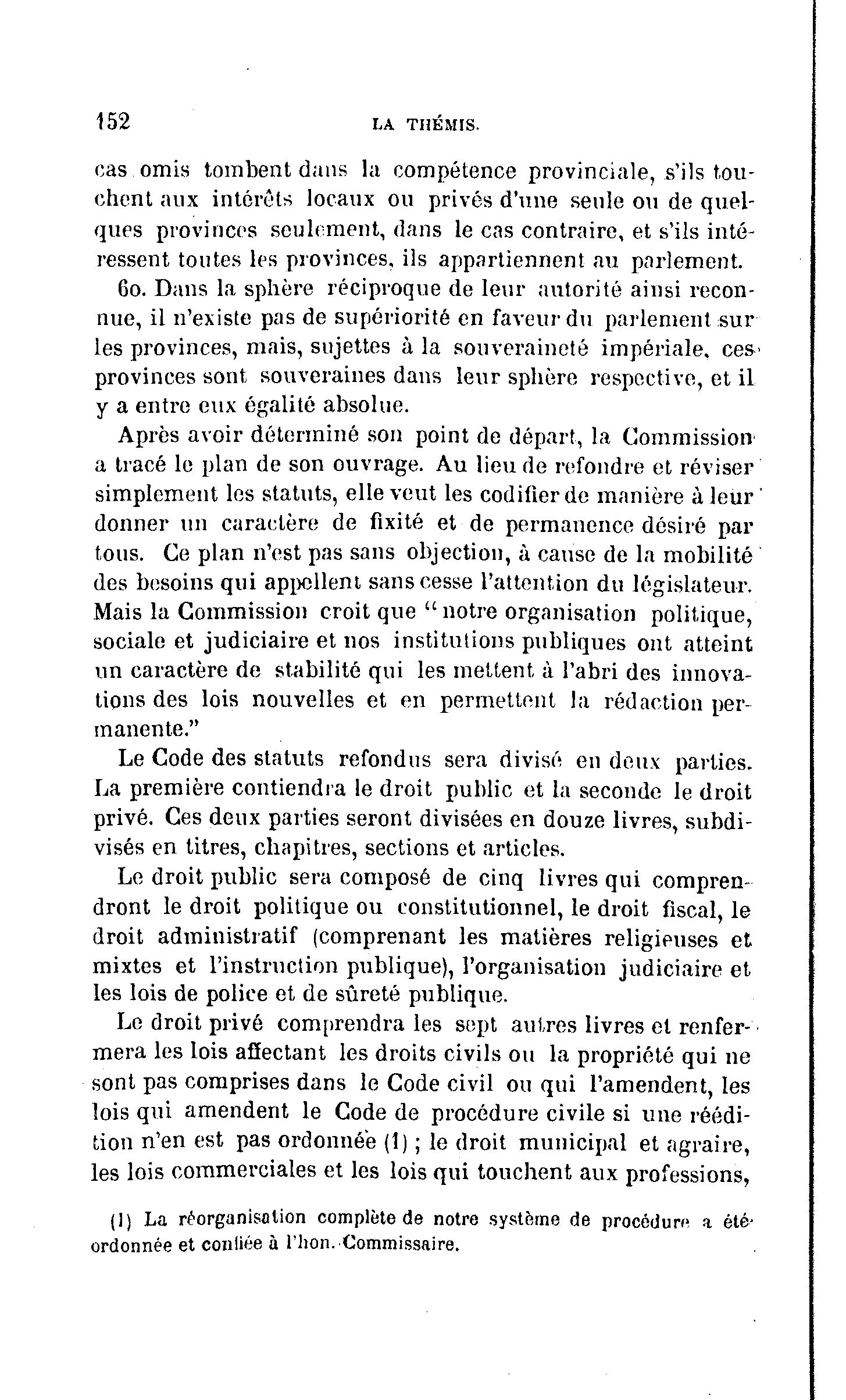 152 LA THÉMIS.

cas omis tombent dans la compétence provinciale, s'ils touchent aux intérêts locaux ou privés d'une seule ou de quelques provinces seulement, dans le cas contraire, et s'ils intéressent toutes les provinces, ils appartiennent au parlement.

6o. Dans la sphère réciproque de leur autorité ainsi reconnue, il n'existe pas de supériorité en faveur du parlement sur les provinces, mais, sujettes à la souveraineté impériale, ces provinces sont souveraines dans leur sphère respective, et il y a entre eux égalité absolue.

Après avoir déterminé son point de départ, la Commission a tracé le plan de son ouvrage. Au lieu de refondre et réviser simplement les statuts, elle veut les codifier de manière à leur donner un caractère de fixité et de permanence désiré par tous. Ce plan n'est pas sans objection, à cause de la mobilité des besoins qui appellent sans cesse l'attention du législateur. Mais la Commission croit que "notre organisation politique, sociale et judiciaire et nos institutions publiques ont atteint un caractère de stabilité qui les mettent à l'abri des innovations des lois nouvelles et en permettent la rédaction permanente."

Le Code des statuts refondus sera divisé en deux parties. La première contiendra le droit public et la seconde le droit privé. Ces deux parties seront divisées en douze livres, subdivisés en titres, chapitres, sections et articles.

Le droit public sera composé de cinq livres qui comprendront le droit politique ou constitutionnel, le droit fiscal, le droit administratif (comprenant les matières religieuses et mixtes et l'instruction publique), l'organisation judiciaire et les lois de police et de sûreté publique.

Le droit privé comprendra les sept autres livres et renfermera les lois affectant les droits civils ou la propriété qui ne sont pas comprises dans le Code civil ou qui l'amendent, les lois qui amendent le Code de procédure civile si une réédition n'en est pas ordonnée (1); le droit municipal et agraire, les lois commerciales et les lois qui touchent aux professions,

(1) La réorganisation complète de notre système de procédure a été ordonnée et confiée à l'hon. Commissaire.